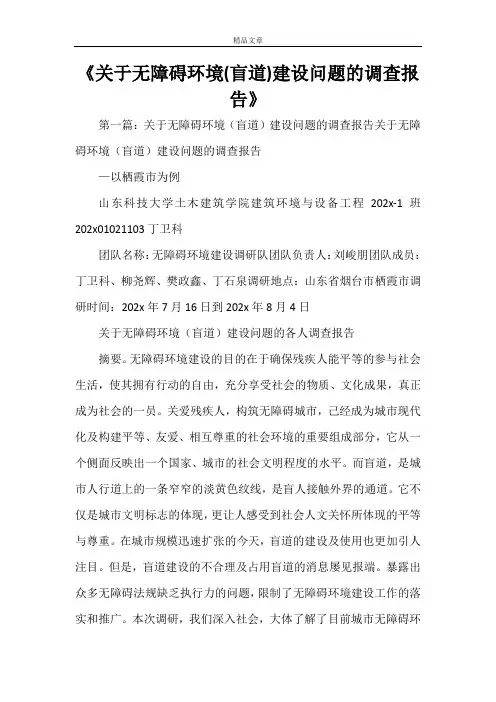 精品文章

《关于无障碍环境(盲道)建设问题的调查报告》

第一篇：关于无障碍环境（盲道）建设问题的调查报告关于无障碍环境（盲道）建设问题的调查报告

—以栖霞市为例

山东科技大学土木建筑学院建筑环境与设备工程 202x-1 班 202x01021103 丁卫科

团队名称：无障碍环境建设调研队团队负责人：刘峻朋团队成员：丁卫科、柳尧辉、樊政鑫、丁石泉调研地点：山东省烟台市栖霞市调研时间：202x 年 7 月 16 日到 202x 年 8 月 4 日

关于无障碍环境（盲道）建设问题的各人调查报告

摘要。无障碍环境建设的目的在于确保残疾人能平等的参与社会生活，使其拥有行动的自由，充分享受社会的物质、文化成果，真正成为社会的一员。关爱残疾人，构筑无障碍城市，已经成为城市现代化及构建平等、友爱、相互尊重的社会环境的重要组成部分，它从一个侧面反映出一个国家、城市的社会文明程度的水平。而盲道，是城市人行道上的一条窄窄的淡黄色纹线，是盲人接触外界的通道。它不仅是城市文明标志的体现，更让人感受到社会人文关怀所体现的平等与尊重。在城市规模迅速扩张的今天，盲道的建设及使用也更加引人注目。但是，盲道建设的不合理及占用盲道的消息屡见报端。暴露出众多无障碍法规缺乏执行力的问题，限制了无障碍环境建设工作的落实和推广。本次调研，我们深入社会，大体了解了目前城市无障碍环